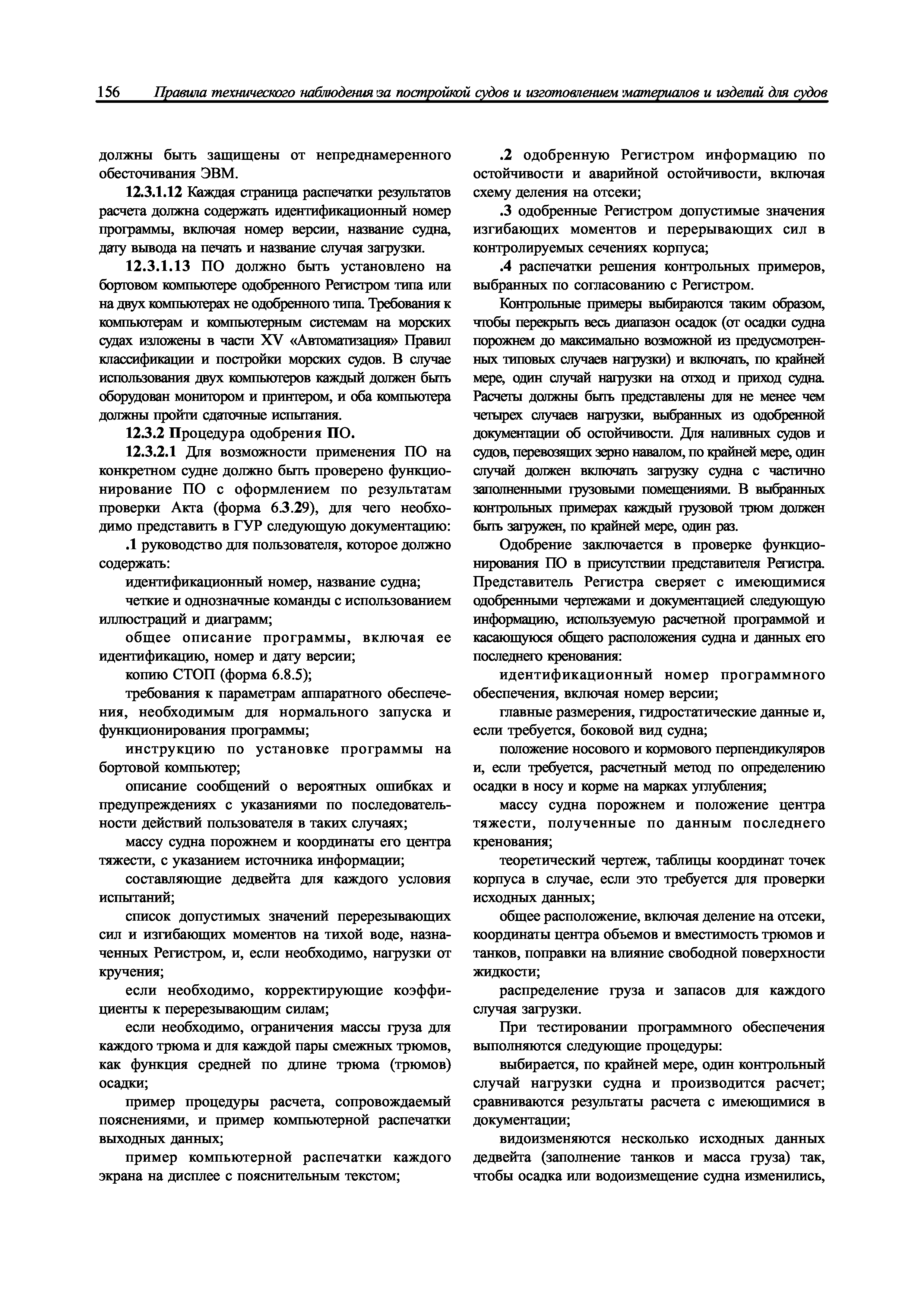 156 Правила технического наблюдения за постройкой судов и изготовлением материалов и изделий для судов

должны быть защищены от непреднамеренного обесточивания ЭВМ.

12.3.1.12 Каждая страница распечатки результатов расчета должна содержать идентификационный номер программы, включая номер версии, название судна, дату вывода на печать и название случая загрузки.

12.3.1.13 ПО должно быть установлено на бортовом компьютере одобренного Регистром типа или на двух компьютерах не одобренного типа. Требования к компьютерам и компьютерным системам на морских судах изложены в части XV «Автоматизация» Правил классификации и постройки морских судов. В случае использования двух компьютеров каждый должен быть оборудован монитором и принтером, и оба компьютера должны пройти сдаточные испытания.

12.3.2 Процедура одобрения ПО.

12.3.2.1 Для возможности применения ПО на конкретном судне должно быть проверено функционирование ПО с оформлением по результатам проверки Акта (форма 6.3.29), для чего необходимо представить в ГУР следующую документацию:

.1 руководство для пользователя, которое должно содержать:

идентификационный номер, название судна;

четкие и однозначные команды с использованием иллюстраций и диаграмм;

общее описание программы, включая ее идентификацию, номер и дату версии;

копию СТОП (форма 6.8.5);

требования к параметрам аппаратного обеспечения, необходимым для нормального запуска и функционирования программы;

инструкцию по установке программы на бортовой компьютер;

описание сообщений о вероятных ошибках и предупреждениях с указаниями по последовательности действий пользователя в таких случаях;

массу судна порожнем и координаты его центра тяжести, с указанием источника информации;

составляющие дедвейта для каждого условия испытаний;

список допустимых значений перерезывающих сил и изгибающих моментов на тихой воде, назначенных Регистром, и, если необходимо, нагрузки от кручения;

если необходимо, корректирующие коэффициенты к перерезывающим силам;

если необходимо, ограничения массы груза для каждого трюма и для каждой пары смежных трюмов, как функция средней по длине трюма (трюмов) осадки;

пример процедуры расчета, сопровождаемый пояснениями, и пример компьютерной распечатки выходных данных;

пример компьютерной распечатки каждого экрана на дисплее с пояснительным текстом;

.2 одобренную Регистром информацию по остойчивости и аварийной остойчивости, включая схему деления на отсеки;

.3 одобренные Регистром допустимые значения изгибающих моментов и перерывающих сил в контролируемых сечениях корпуса;

.4 распечатки решения контрольных примеров, выбранных по согласованию с Регистром.

Контрольные примеры выбираются таким образом, чтобы перекрыть весь диапазон осадок (от осадки судна порожнем до максимально возможной из предусмотренных типовых случаев нагрузки) и включать, по крайней мере, один случай нагрузки на отход и приход судна. Расчеты должны быть представлены для не менее чем четырех случаев нагрузки, выбранных из одобренной документации об остойчивости. Для наливных судов и судов, перевозящих зерно навалом, по крайней мере, один случай должен включать загрузку судна с частично заполненными грузовыми помещениями. В выбранных контрольных примерах каждый грузовой трюм должен быть загружен, по крайней мере, один раз.

Одобрение заключается в проверке функционирования ПО в присутствии представителя Регистра. Представитель Регистра сверяет с имеющимися одобренными чертежами и документацией следующую информацию, используемую расчетной программой и касающуюся общего расположения судна и данных его последнего кренования:

идентификационный номер программного обеспечения, включая номер версии;

главные размерения, гидростатические данные и, если требуется, боковой вид судна;

положение носового и кормового перпендикуляров и, если требуется, расчетный метод по определению осадки в носу и корме на марках углубления;

массу судна порожнем и положение центра тяжести, полученные по данным последнего кренования;

теоретический чертеж, таблицы координат точек корпуса в случае, если это требуется для проверки исходных данных;

общее расположение, включая деление на отсеки, координаты центра объемов и вместимость трюмов и танков, поправки на влияние свободной поверхности жидкости;

распределение груза и запасов для каждого случая загрузки.

При тестировании программного обеспечения выполняются следующие процедуры:

выбирается, по крайней мере, один контрольный случай нагрузки судна и производится расчет; сравниваются результаты расчета с имеющимися в документации;

видоизменяются несколько исходных данных дедвейта (заполнение танков и масса груза) так, чтобы осадка или водоизмещение судна изменились,